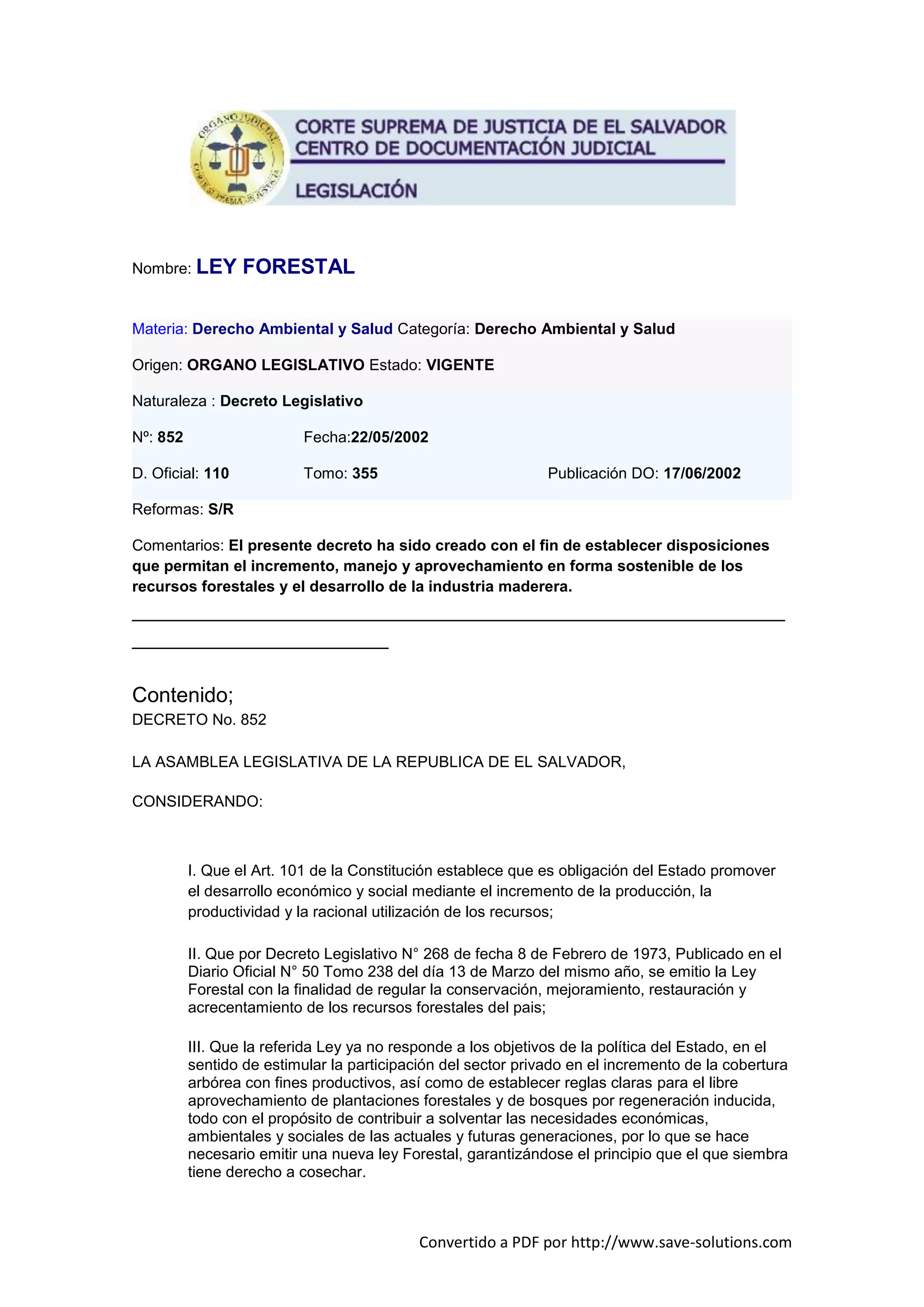 ORGANO JUDICIAL
CORTE SUPREMA DE JUSTICIA

CORTE SUPREMA DE JUSTICIA DE EL SALVADOR
CENTRO DE DOCUMENTACIÓN JUDICIAL

LEGISLACIÓN

Nombre: LEY FORESTAL

Materia: Derecho Ambiental y Salud Categoría: Derecho Ambiental y Salud

Origen: ORGANO LEGISLATIVO Estado: VIGENTE

Naturaleza : Decreto Legislativo

Nº: 852 Fecha:22/05/2002

D. Oficial: 110 Tomo: 355 Publicación DO: 17/06/2002

Reformas: S/R

Comentarios: El presente decreto ha sido creado con el fin de establecer disposiciones que permitan el incremento, manejo y aprovechamiento en forma sostenible de los recursos forestales y el desarrollo de la industria maderera.

Contenido;
DECRETO No. 852

LA ASAMBLEA LEGISLATIVA DE LA REPUBLICA DE EL SALVADOR,

CONSIDERANDO:

I. Que el Art. 101 de la Constitución establece que es obligación del Estado promover el desarrollo económico y social mediante el incremento de la producción, la productividad y la racional utilización de los recursos;

II. Que por Decreto Legislativo N° 268 de fecha 8 de Febrero de 1973, Publicado en el Diario Oficial N° 50 Tomo 238 del día 13 de Marzo del mismo año, se emitio la Ley Forestal con la finalidad de regular la conservación, mejoramiento, restauración y acrecentamiento de los recursos forestales del pais;

III. Que la referida Ley ya no responde a los objetivos de la política del Estado, en el sentido de estimular la participación del sector privado en el incremento de la cobertura arbórea con fines productivos, así como de establecer reglas claras para el libre aprovechamiento de plantaciones forestales y de bosques por regeneración inducida, todo con el propósito de contribuir a solventar las necesidades económicas, ambientales y sociales de las actuales y futuras generaciones, por lo que se hace necesario emitir una nueva ley Forestal, garantizándose el principio que el que siembra tiene derecho a cosechar.

Convertido a PDF por http://www.save-solutions.com